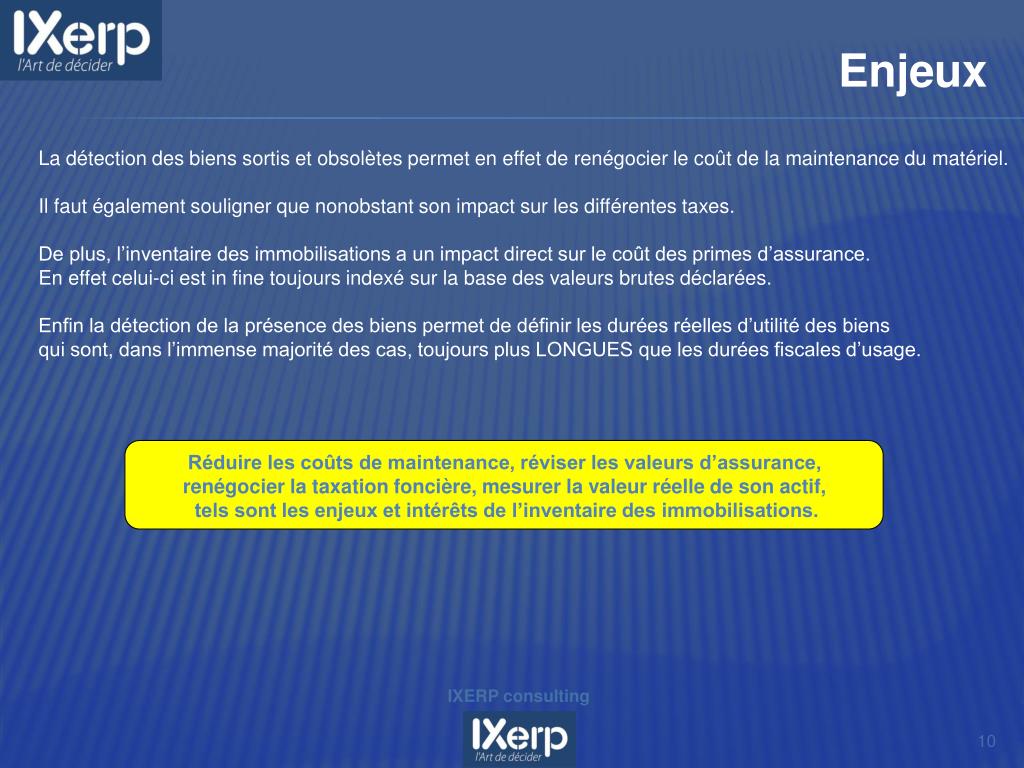 IXerp
l'Art de décider

Enjeux

La détection des biens sortis et obsolètes permet en effet de renégocier le coût de la maintenance du matériel.

Il faut également souligner que nonobstant son impact sur les différentes taxes.

De plus, l'inventaire des immobilisations a un impact direct sur le coût des primes d'assurance.
En effet celui-ci est in fine toujours indexé sur la base des valeurs brutes déclarées.

Enfin la détection de la présence des biens permet de définir les durées réelles d'utilité des biens qui sont, dans l'immense majorité des cas, toujours plus LONGUES que les durées fiscales d'usage.

Réduire les coûts de maintenance, réviser les valeurs d'assurance, renégocier la taxation foncière, mesurer la valeur réelle de son actif, tels sont les enjeux et intérêts de l'inventaire des immobilisations.

IXERP consulting

IXerp
l'Art de décider

10